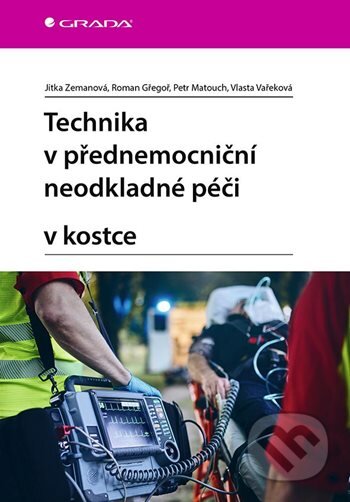 GRADA

Jitka Zemanová, Roman Gřegoř, Petr Matouch, Vlasta Vařeková

Technika v přednemocniční neodkladné péči

v kostce